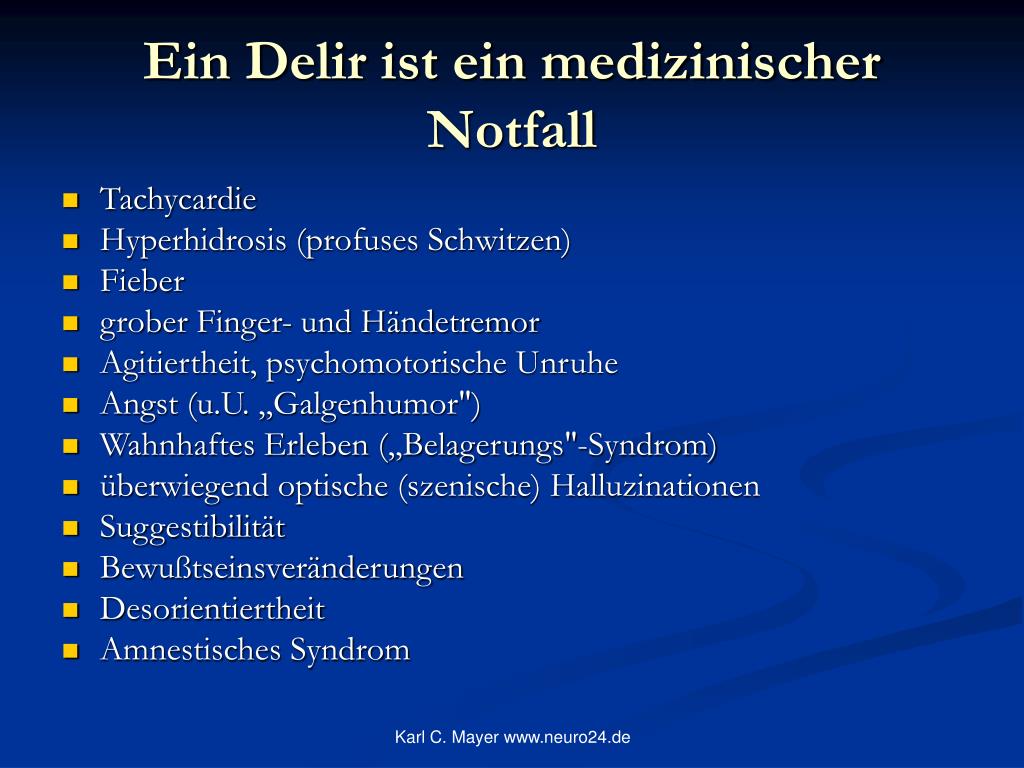 Ein Delir ist ein medizinischer Notfall

- Tachycardie
- Hyperhidrosis (profuses Schwitzen)
- Fieber
- grober Finger- und Händetremor
- Agitiertheit, psychomotorische Unruhe
- Angst (u.U. „Galgenhumor")
- Wahnhaftes Erleben („Belagerungs"-Syndrom)
- überwiegend optische (szenische) Halluzinationen
- Suggestibilität
- Bewußtseinsveränderungen
- Desorientiertheit
- Amnestisches Syndrom

Karl C. Mayer www.neuro24.de